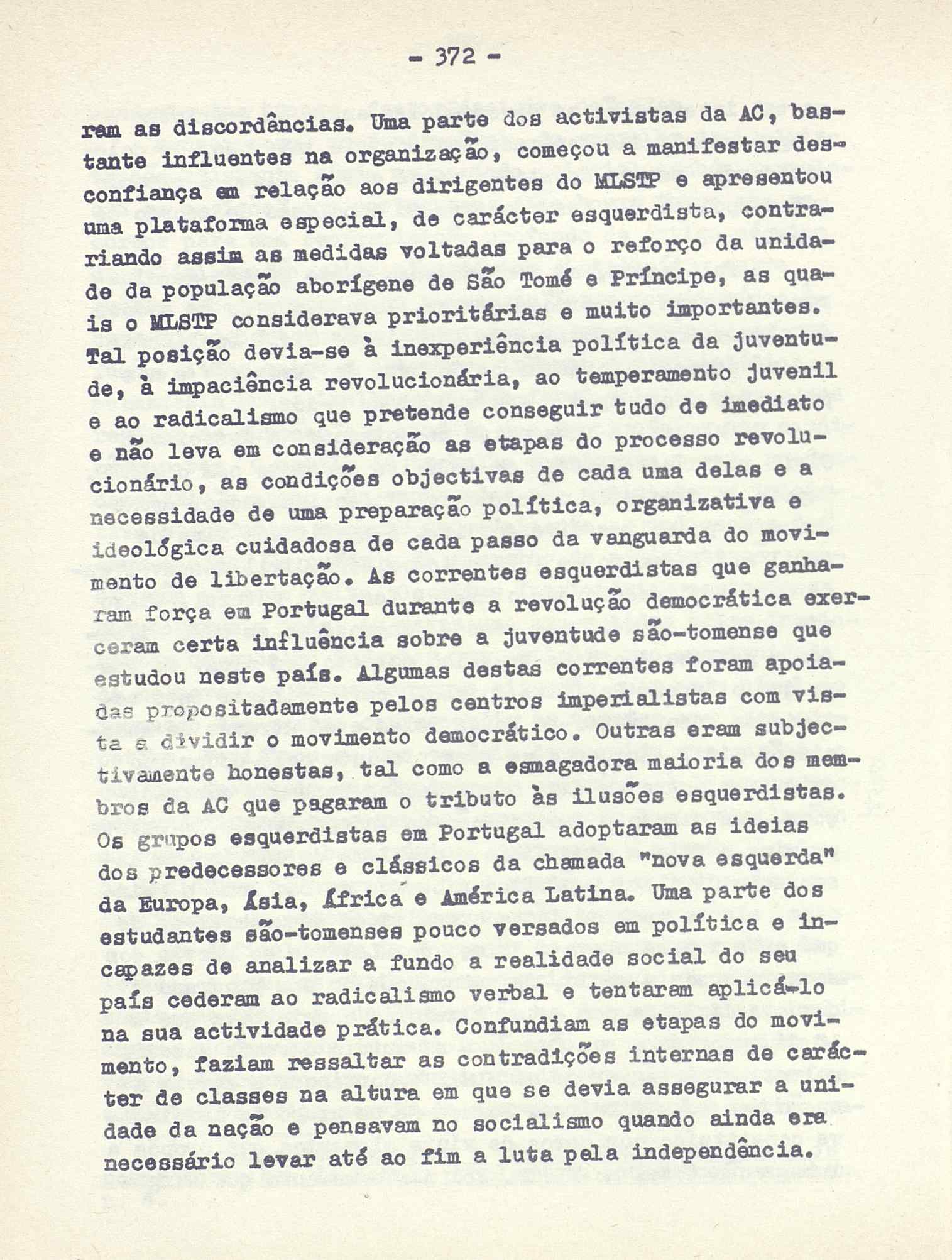 - 372 -

ram as discordâncias. Uma parte dos activistas da AC, bastante influentes na organização, começou a manifestar desconfiança em relação aos dirigentes do MLSTP e apresentou uma plataforma especial, de carácter esquerdista, contrariando assim as medidas voltadas para o reforço da unidade da população aborígene de São Tomé e Príncipe, as quais o MLSTP considerava prioritárias e muito importantes. Tal posição devia-se à inexperiência política da juventude, à impaciência revolucionária, ao temperamento juvenil e ao radicalismo que pretende conseguir tudo de imediato e não leva em consideração as etapas do processo revolucionário, as condições objectivas de cada uma delas e a necessidade de uma preparação política, organizativa e ideológica cuidadosa de cada passo da vanguarda do movimento de libertação. As correntes esquerdistas que ganharam força em Portugal durante a revolução democrática exerceram certa influência sobre a juventude são-tomense que estudou neste país. Algumas destas correntes foram apoiadas propositadamente pelos centros imperialistas com vista a dividir o movimento democrático. Outras eram subjectivamente honestas, tal como a esmagadora maioria dos membros da AC que pagaram o tributo às ilusões esquerdistas. Os grupos esquerdistas em Portugal adoptaram as ideias dos predecessores e clássicos da chamada "nova esquerda" da Europa, Ásia, África e América Latina. Uma parte dos estudantes são-tomenses pouco versados em política e incapazes de analizar a fundo a realidade social do seu país cederam ao radicalismo verbal e tentaram aplicá-lo na sua actividade prática. Confundiam as etapas do movimento, faziam ressaltar as contradições internas de carácter de classes na altura em que se devia assegurar a unidade da nação e pensavam no socialismo quando ainda era necessário levar até ao fim a luta pela independência.